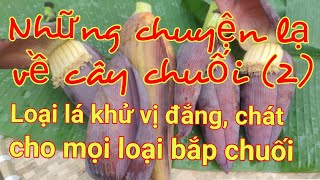 Những chuyện lạ về cây chuối (2)

Loại lá khử vị đắng, chát cho mọi loại bắp chuối